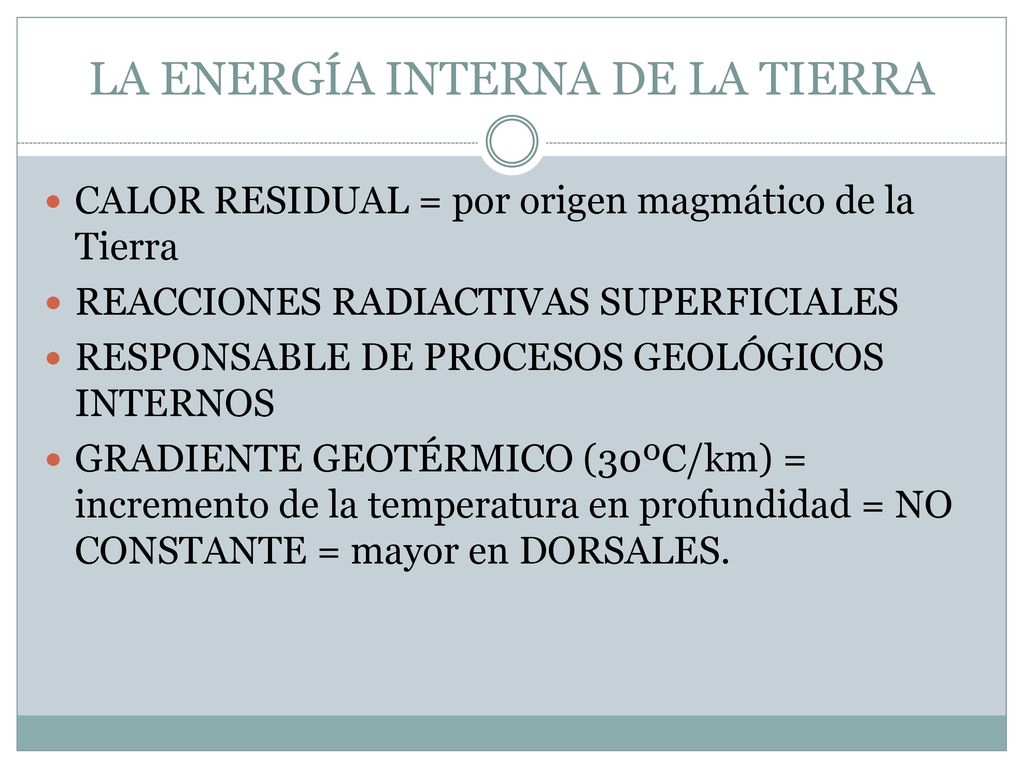 LA ENERGÍA INTERNA DE LA TIERRA

CALOR RESIDUAL = por origen magmático de la Tierra

REACCIONES RADIACTIVAS SUPERFICIALES

RESPONSABLE DE PROCESOS GEOLÓGICOS INTERNOS

GRADIENTE GEOTÉRMICO (30ºC/km) = incremento de la temperatura en profundidad = NO CONSTANTE = mayor en DORSALES.